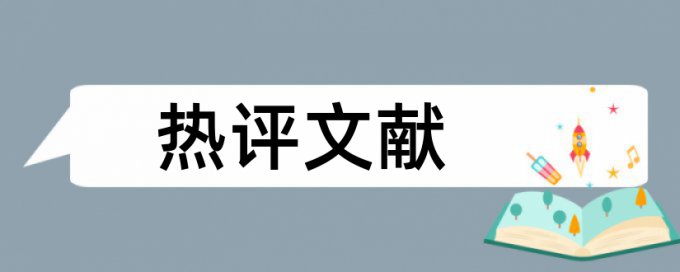 热评文献